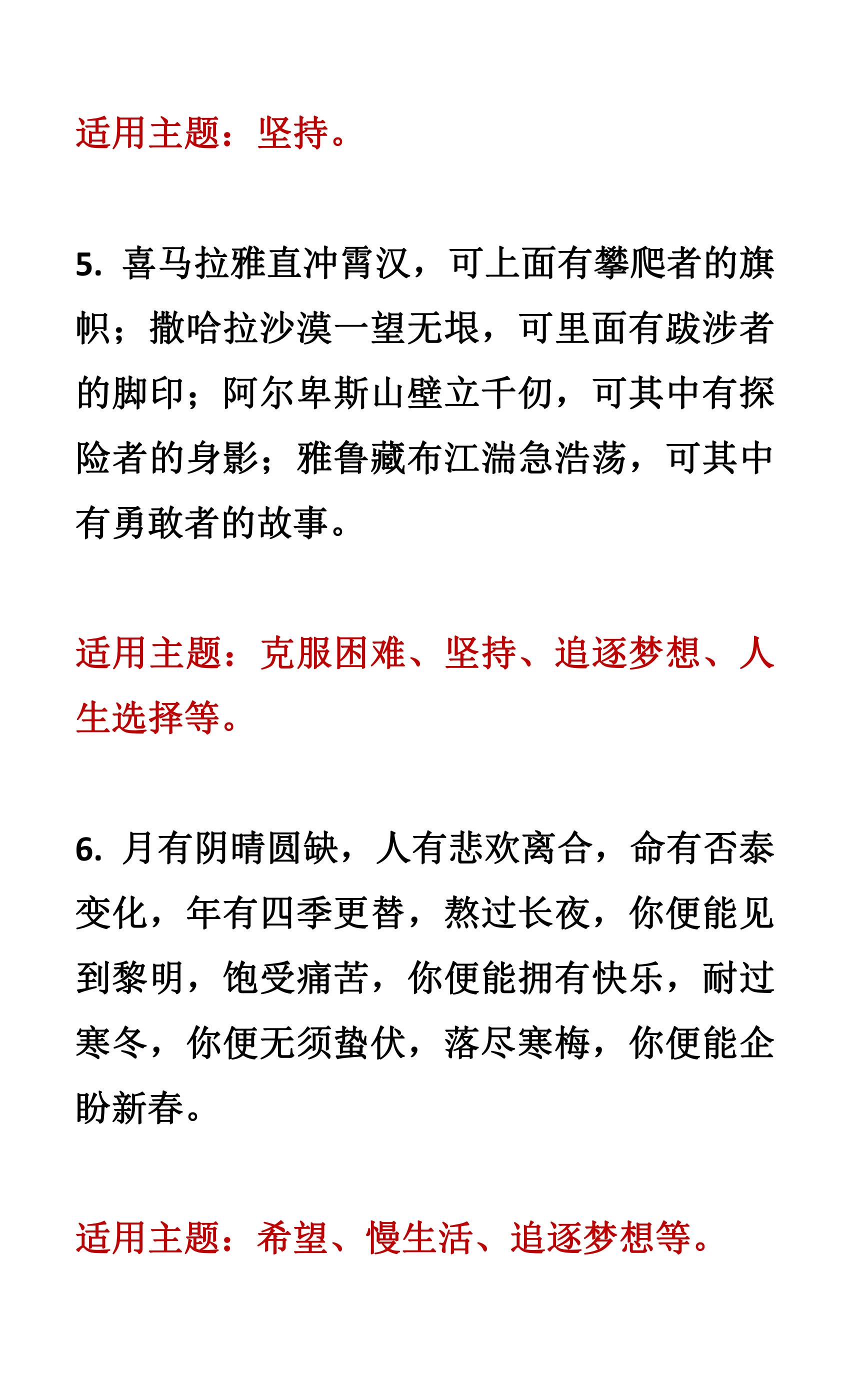 适用主题：坚持。

5. 喜马拉雅直冲霄汉，可上面有攀爬者的旗帜；撒哈拉沙漠一望无垠，可里面有跋涉者的脚印；阿尔卑斯山壁立千仞，可其中有探险者的身影；雅鲁藏布江湍急浩荡，可其中有勇敢者的故事。

适用主题：克服困难、坚持、追逐梦想、人生选择等。

6. 月有阴晴圆缺，人有悲欢离合，命有否泰变化，年有四季更替，熬过长夜，你便能见到黎明，饱受痛苦，你便能拥有快乐，耐过寒冬，你便无须蛰伏，落尽寒梅，你便能企盼新春。

适用主题：希望、慢生活、追逐梦想等。